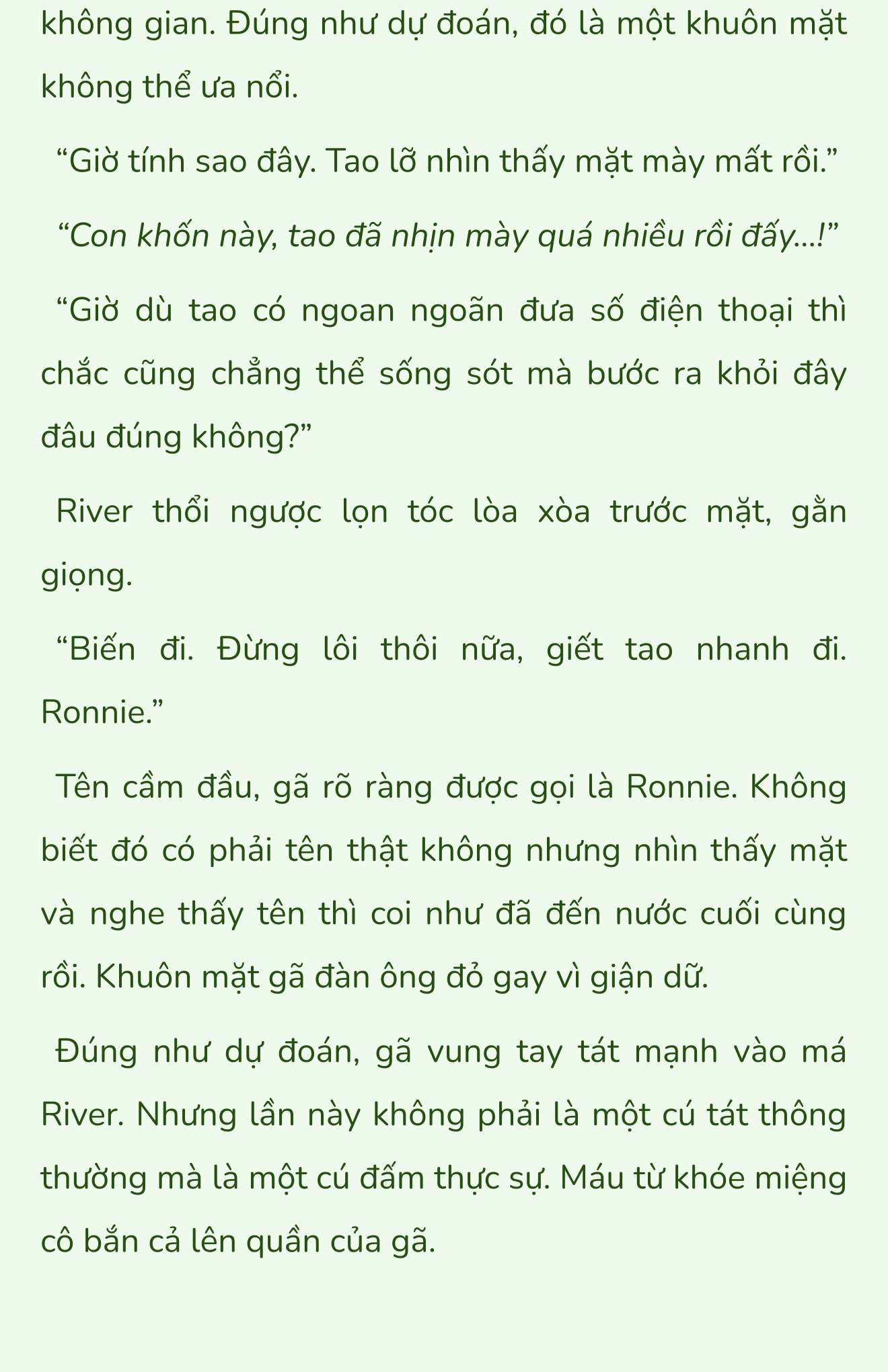 không gian. Đúng như dự đoán, đó là một khuôn mặt không thể ưa nổi.

“Giờ tính sao đây. Tao lỡ nhìn thấy mặt mày mất rồi.”

“Con khốn này, tao đã nhịn mày quá nhiều rồi đấy…!”

“Giờ dù tao có ngoan ngoãn đưa số điện thoại thì chắc cũng chẳng thể sống sót mà bước ra khỏi đây đâu đúng không?”

River thổi ngược lọn tóc lòa xòa trước mặt, gằn giọng.

“Biến đi. Đừng lôi thôi nữa, giết tao nhanh đi. Ronnie.”

Tên cầm đầu, gã rõ ràng được gọi là Ronnie. Không biết đó có phải tên thật không nhưng nhìn thấy mặt và nghe thấy tên thì coi như đã đến nước cuối cùng rồi. Khuôn mặt gã đàn ông đỏ gay vì giận dữ.

Đúng như dự đoán, gã vung tay tát mạnh vào má River. Nhưng lần này không phải là một cú tát thông thường mà là một cú đấm thực sự. Máu từ khóe miệng cô bắn cả lên quần của gã.